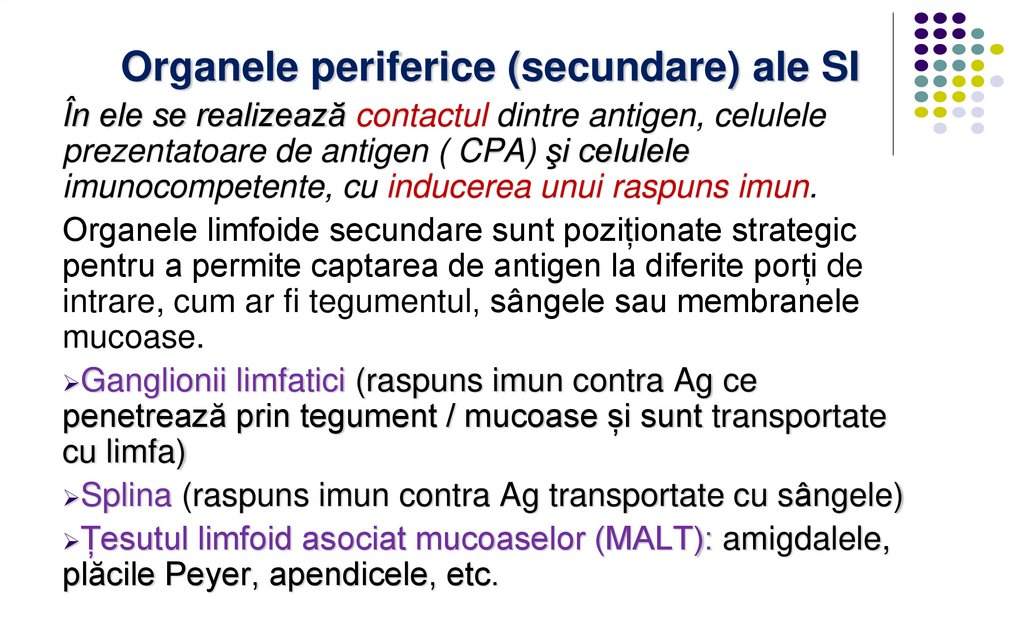 Organele periferice (secundare) ale SI

În ele se realizează contactul dintre antigen, celulele prezentatoare de antigen ( CPA) şi celulele imunocompetente, cu inducerea unui raspuns imun.

Organele limfoide secundare sunt poziționate strategic pentru a permite captarea de antigen la diferite porți de intrare, cum ar fi tegumentul, sângele sau membranele mucoase.

➢Ganglionii limfatici (raspuns imun contra Ag ce penetrează prin tegument / mucoase și sunt transportate cu limfa)

➢Splina (raspuns imun contra Ag transportate cu sângele)

➢Țesutul limfoid asociat mucoaselor (MALT): amigdalele, plăcile Peyer, apendicele, etc.